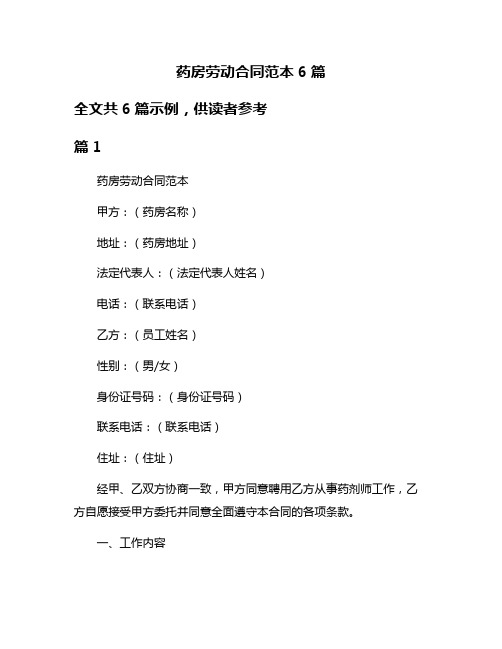 药房劳动合同范本 6 篇

全文共 6 篇示例，供读者参考

篇 1

药房劳动合同范本

甲方：（药房名称）

地址：（药房地址）

法定代表人：（法定代表人姓名）

电话：（联系电话）

乙方：（员工姓名）

性别：（男/女）

身份证号码：（身份证号码）

联系电话：（联系电话）

住址：（住址）

经甲、乙双方协商一致，甲方同意聘用乙方从事药剂师工作，乙方自愿接受甲方委托并同意全面遵守本合同的各项条款。

一、工作内容